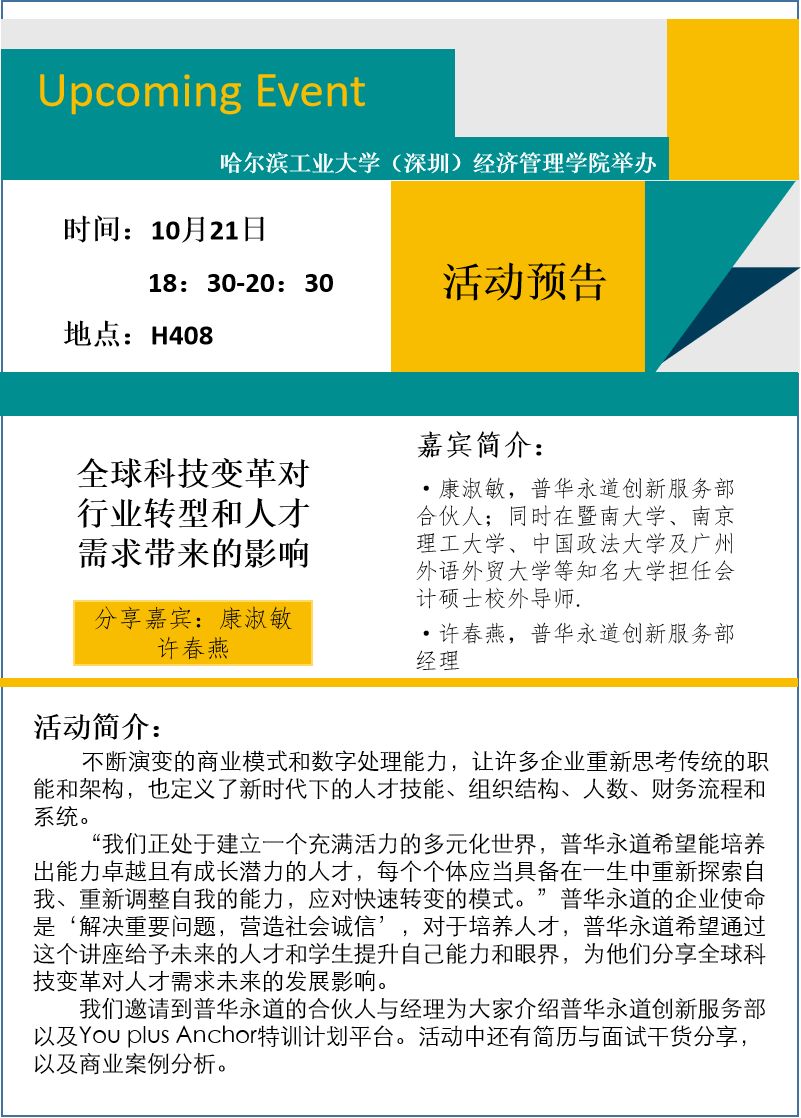 Upcoming Event

哈尔滨工业大学（深圳）经济管理学院举办

时间：10月21日

18：30-20：30

地点：H408

活动预告

全球科技变革对行业转型和人才需求带来的影响

分享嘉宾：康淑敏 许春燕

嘉宾简介：

• 康淑敏，普华永道创新服务部合伙人；同时在暨南大学、南京理工大学、中国政法大学及广州外语外贸大学等知名大学担任会计硕士校外导师.

• 许春燕，普华永道创新服务部经理

活动简介：

不断演变的商业模式和数字处理能力，让许多企业重新思考传统的职能和架构，也定义了新时代下的人才技能、组织结构、人数、财务流程和系统。

“我们正处于建立一个充满活力的多元化世界，普华永道希望能培养出能力卓越且有成长潜力的人才，每个个体应当具备在一生中重新探索自我、重新调整自我的能力，应对快速转变的模式。”普华永道的企业使命是‘解决重要问题，营造社会诚信’，对于培养人才，普华永道希望通过这个讲座给予未来的人才和学生提升自己能力和眼界，为他们分享全球科技变革对人才需求未来的发展影响。

我们邀请到普华永道的合伙人与经理为大家介绍普华永道创新服务部以及You plus Anchor特训计划平台。活动中还有简历与面试干货分享，以及商业案例分析。